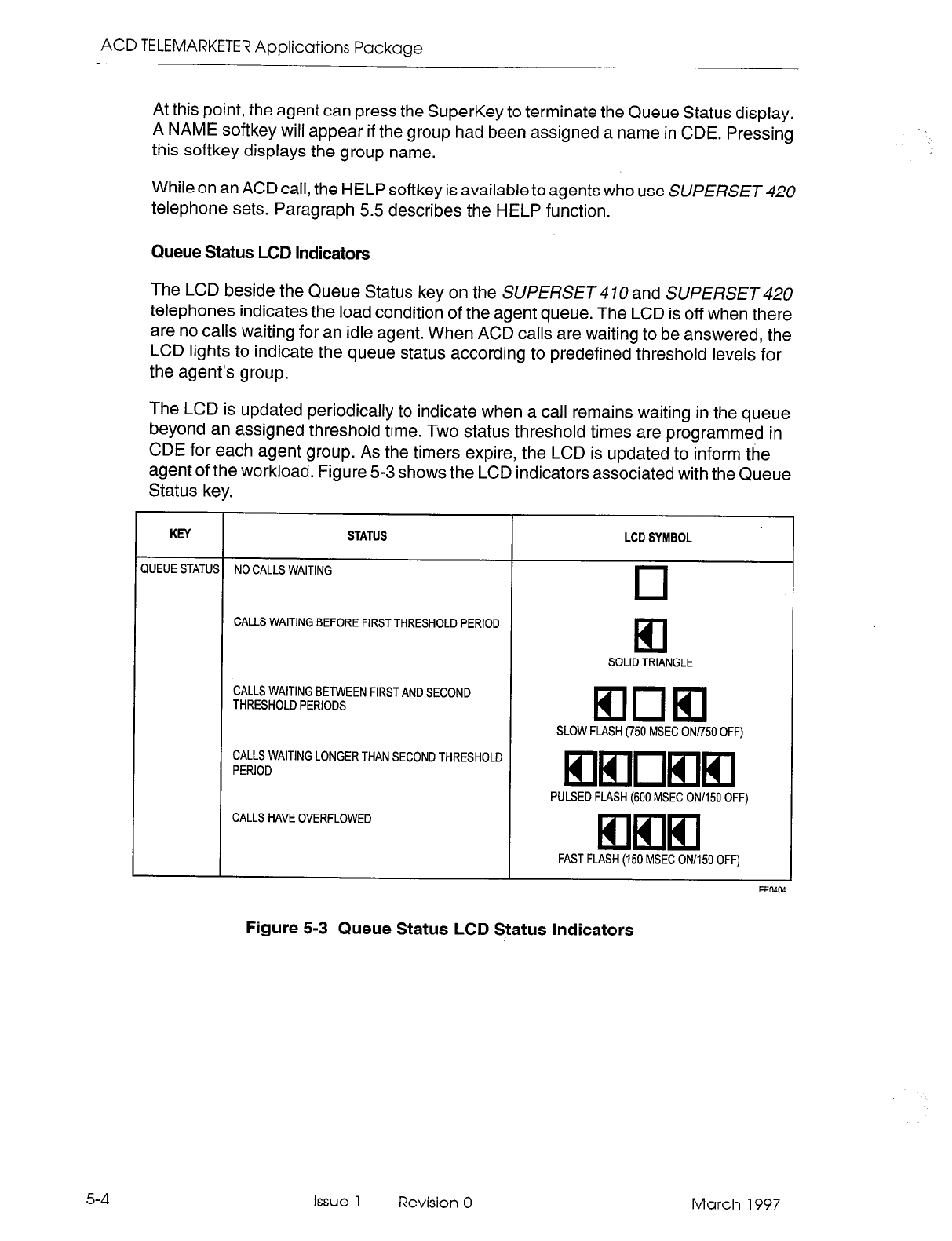 ACD TELEMARKETER Applications Package

At this point, the agent can press the SuperKey to terminate the Queue Status display. A NAME softkey will appear if the group had been assigned a name in CDE. Pressing this softkey displays the group name.

While on an ACD call, the HELP softkey is available to agents who use SUPERSET 420 telephone sets. Paragraph 5.5 describes the HELP function.

Queue Status LCD Indicators

The LCD beside the Queue Status key on the SUPERSET 410 and SUPERSET 420 telephones indicates the load condition of the agent queue. The LCD is off when there are no calls waiting for an idle agent. When ACD calls are waiting to be answered, the LCD lights to indicate the queue status according to predefined threshold levels for the agent's group.

The LCD is updated periodically to indicate when a call remains waiting in the queue beyond an assigned threshold time. Two status threshold times are programmed in CDE for each agent group. As the timers expire, the LCD is updated to inform the agent of the workload. Figure 5-3 shows the LCD indicators associated with the Queue Status key.

| KEY | STATUS | LCD SYMBOL |
|---|---|---|
| QUEUE STATUS | NO CALLS WAITING | |
| | CALLS WAITING BEFORE FIRST THRESHOLD PERIOD | SOLID TRIANGLE |
| | CALLS WAITING BETWEEN FIRST AND SECOND THRESHOLD PERIODS | SLOW FLASH (750 MSEC ON/750 OFF) |
| | CALLS WAITING LONGER THAN SECOND THRESHOLD PERIOD | PULSED FLASH (600 MSEC ON/150 OFF) |
| | CALLS HAVE OVERFLOWED | FAST FLASH (150 MSEC ON/150 OFF) |

EE0404

Figure 5-3 Queue Status LCD Status Indicators

5-4 Issue 1 Revision 0 March 1997